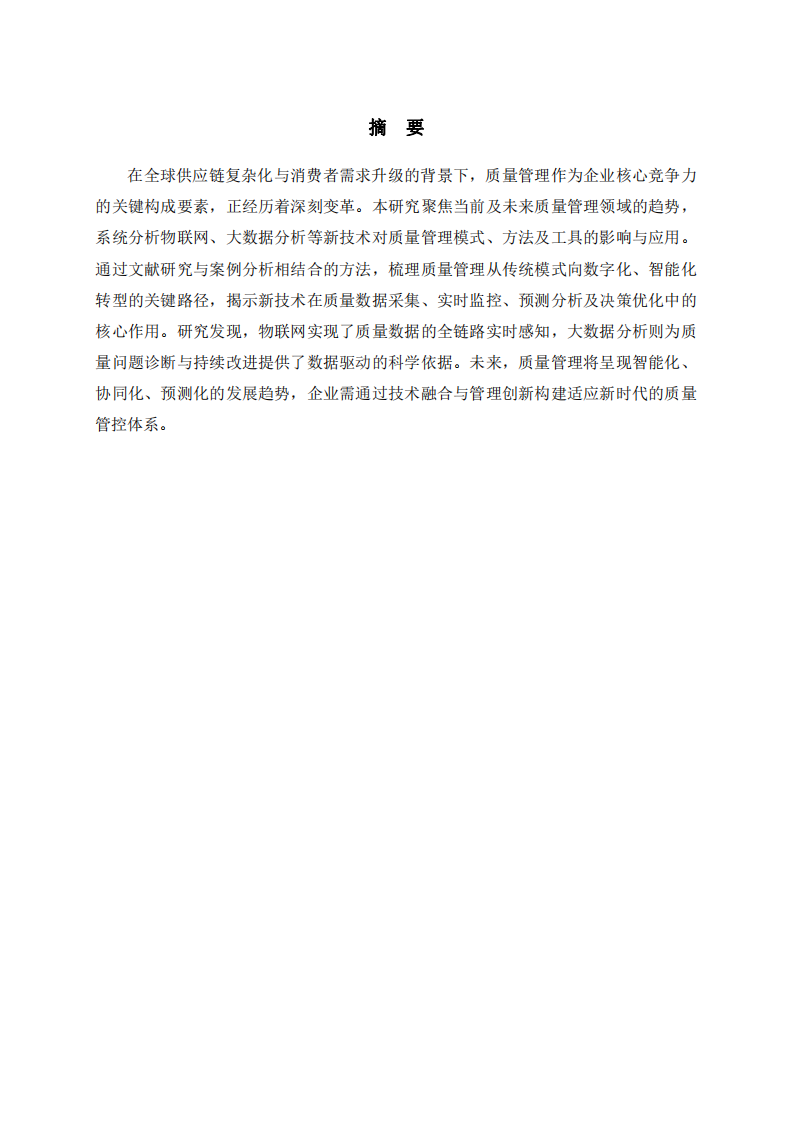 摘　要

在全球供应链复杂化与消费者需求升级的背景下，质量管理作为企业核心竞争力的关键构成要素，正经历着深刻变革。本研究聚焦当前及未来质量管理领域的趋势，系统分析物联网、大数据分析等新技术对质量管理模式、方法及工具的影响与应用。通过文献研究与案例分析相结合的方法，梳理质量管理从传统模式向数字化、智能化转型的关键路径，揭示新技术在质量数据采集、实时监控、预测分析及决策优化中的核心作用。研究发现，物联网实现了质量数据的全链路实时感知，大数据分析则为质量问题诊断与持续改进提供了数据驱动的科学依据。未来，质量管理将呈现智能化、协同化、预测化的发展趋势，企业需通过技术融合与管理创新构建适应新时代的质量管控体系。